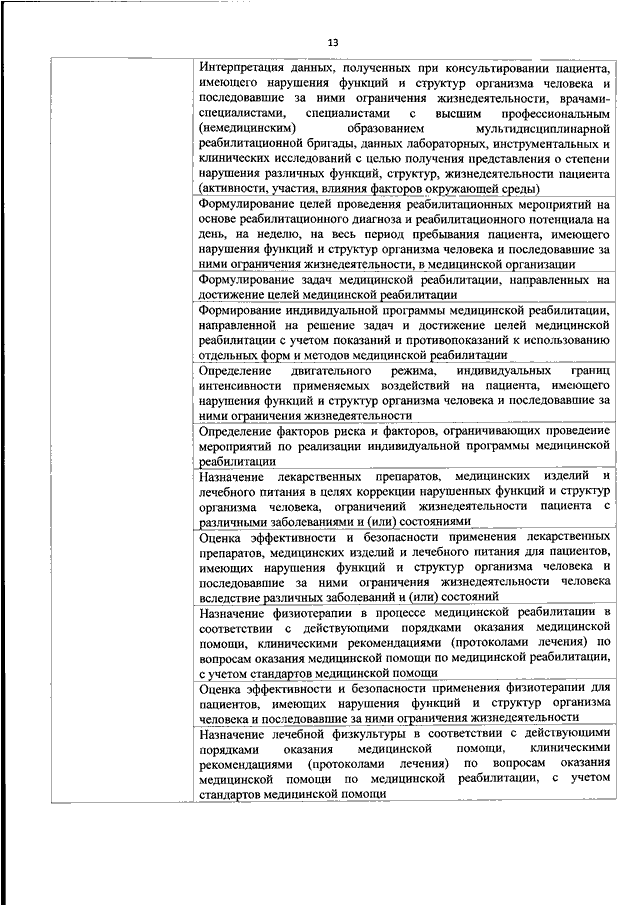 13

| | |
|---|---|
| | Интерпретация данных, полученных при консультировании пациента, имеющего нарушения функций и структур организма человека и последовавшие за ними ограничения жизнедеятельности, врачами-специалистами, специалистами с высшим профессиональным (немедицинским) образованием мультидисциплинарной реабилитационной бригады, данных лабораторных, инструментальных и клинических исследований с целью получения представления о степени нарушения различных функций, структур, жизнедеятельности пациента (активности, участия, влияния факторов окружающей среды) |
| | Формулирование целей проведения реабилитационных мероприятий на основе реабилитационного диагноза и реабилитационного потенциала на день, на неделю, на весь период пребывания пациента, имеющего нарушения функций и структур организма человека и последовавшие за ними ограничения жизнедеятельности, в медицинской организации |
| | Формулирование задач медицинской реабилитации, направленных на достижение целей медицинской реабилитации |
| | Формирование индивидуальной программы медицинской реабилитации, направленной на решение задач и достижение целей медицинской реабилитации с учетом показаний и противопоказаний к использованию отдельных форм и методов медицинской реабилитации |
| | Определение двигательного режима, индивидуальных границ интенсивности применяемых воздействий на пациента, имеющего нарушения функций и структур организма человека и последовавшие за ними ограничения жизнедеятельности |
| | Определение факторов риска и факторов, ограничивающих проведение мероприятий по реализации индивидуальной программы медицинской реабилитации |
| | Назначение лекарственных препаратов, медицинских изделий и лечебного питания в целях коррекции нарушенных функций и структур организма человека, ограничений жизнедеятельности пациента с различными заболеваниями и (или) состояниями |
| | Оценка эффективности и безопасности применения лекарственных препаратов, медицинских изделий и лечебного питания для пациентов, имеющих нарушения функций и структур организма человека и последовавшие за ними ограничения жизнедеятельности человека вследствие различных заболеваний и (или) состояний |
| | Назначение физиотерапии в процессе медицинской реабилитации в соответствии с действующими порядками оказания медицинской помощи, клиническими рекомендациями (протоколами лечения) по вопросам оказания медицинской помощи по медицинской реабилитации, с учетом стандартов медицинской помощи |
| | Оценка эффективности и безопасности применения физиотерапии для пациентов, имеющих нарушения функций и структур организма человека и последовавшие за ними ограничения жизнедеятельности |
| | Назначение лечебной физкультуры в соответствии с действующими порядками оказания медицинской помощи, клиническими рекомендациями (протоколами лечения) по вопросам оказания медицинской помощи по медицинской реабилитации, с учетом стандартов медицинской помощи |